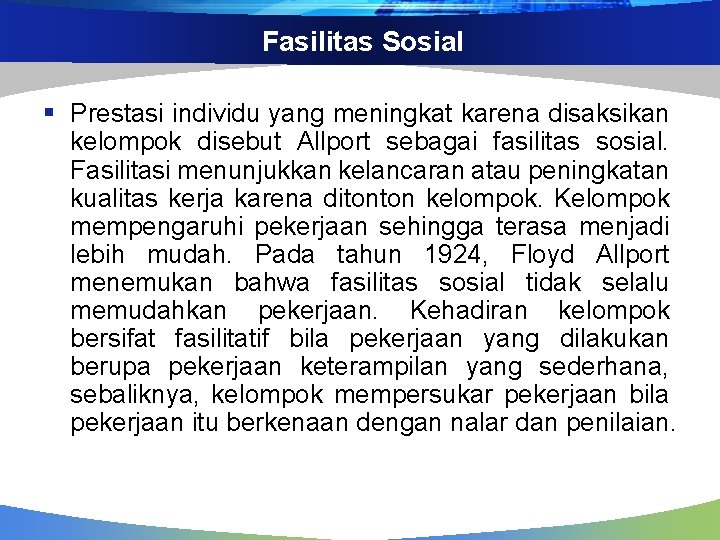 Fasilitas Sosial

▪ Prestasi individu yang meningkat karena disaksikan kelompok disebut Allport sebagai fasilitas sosial. Fasilitasi menunjukkan kelancaran atau peningkatan kualitas kerja karena ditonton kelompok. Kelompok mempengaruhi pekerjaan sehingga terasa menjadi lebih mudah. Pada tahun 1924, Floyd Allport menemukan bahwa fasilitas sosial tidak selalu memudahkan pekerjaan. Kehadiran kelompok bersifat fasilitatif bila pekerjaan yang dilakukan berupa pekerjaan keterampilan yang sederhana, sebaliknya, kelompok mempersukar pekerjaan bila pekerjaan itu berkenaan dengan nalar dan penilaian.